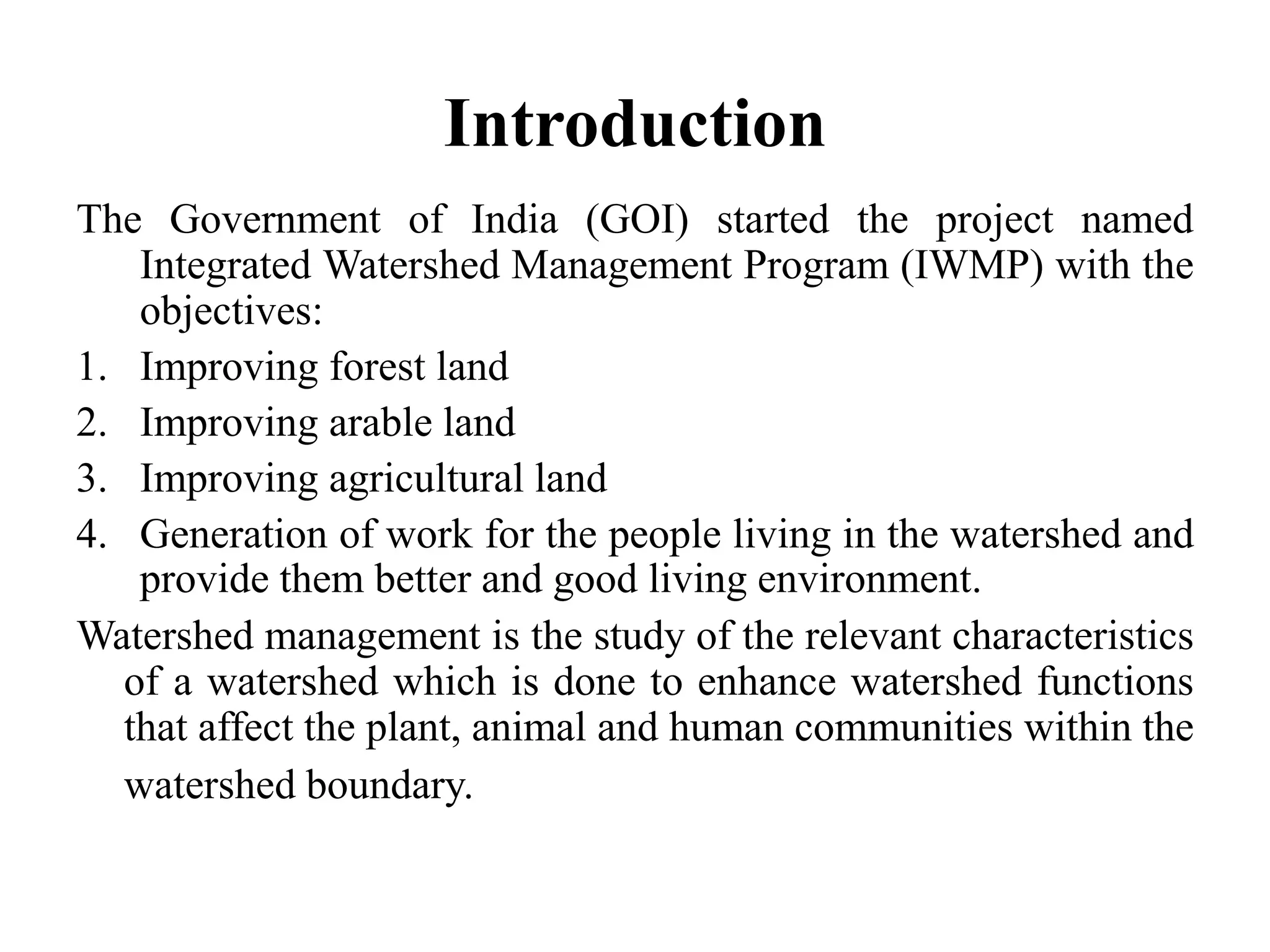 Introduction

The Government of India (GOI) started the project named Integrated Watershed Management Program (IWMP) with the objectives:

1. Improving forest land
2. Improving arable land
3. Improving agricultural land
4. Generation of work for the people living in the watershed and provide them better and good living environment.

Watershed management is the study of the relevant characteristics of a watershed which is done to enhance watershed functions that affect the plant, animal and human communities within the watershed boundary.